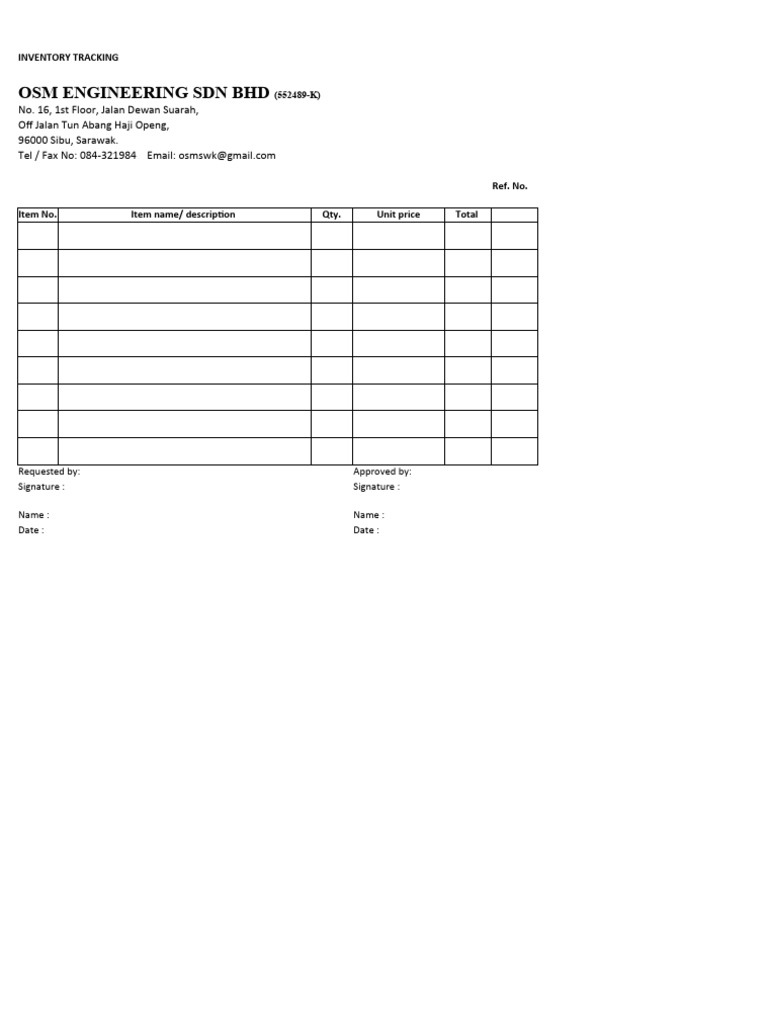 INVENTORY TRACKING

OSM ENGINEERING SDN BHD (552489-K)
No. 16, 1st Floor, Jalan Dewan Suarah,
Off Jalan Tun Abang Haji Openg,
96000 Sibu, Sarawak.
Tel / Fax No: 084-321984 Email: osmswk@gmail.com

Ref. No.

| Item No. | Item name/ description | Qty. | Unit price | Total | |
|---|---|---|---|---|---|
| | | | | | |
| | | | | | |
| | | | | | |
| | | | | | |
| | | | | | |
| | | | | | |
| | | | | | |
| | | | | | |
| | | | | | |

Requested by:
Signature :

Name :
Date :

Approved by:
Signature :

Name :
Date :